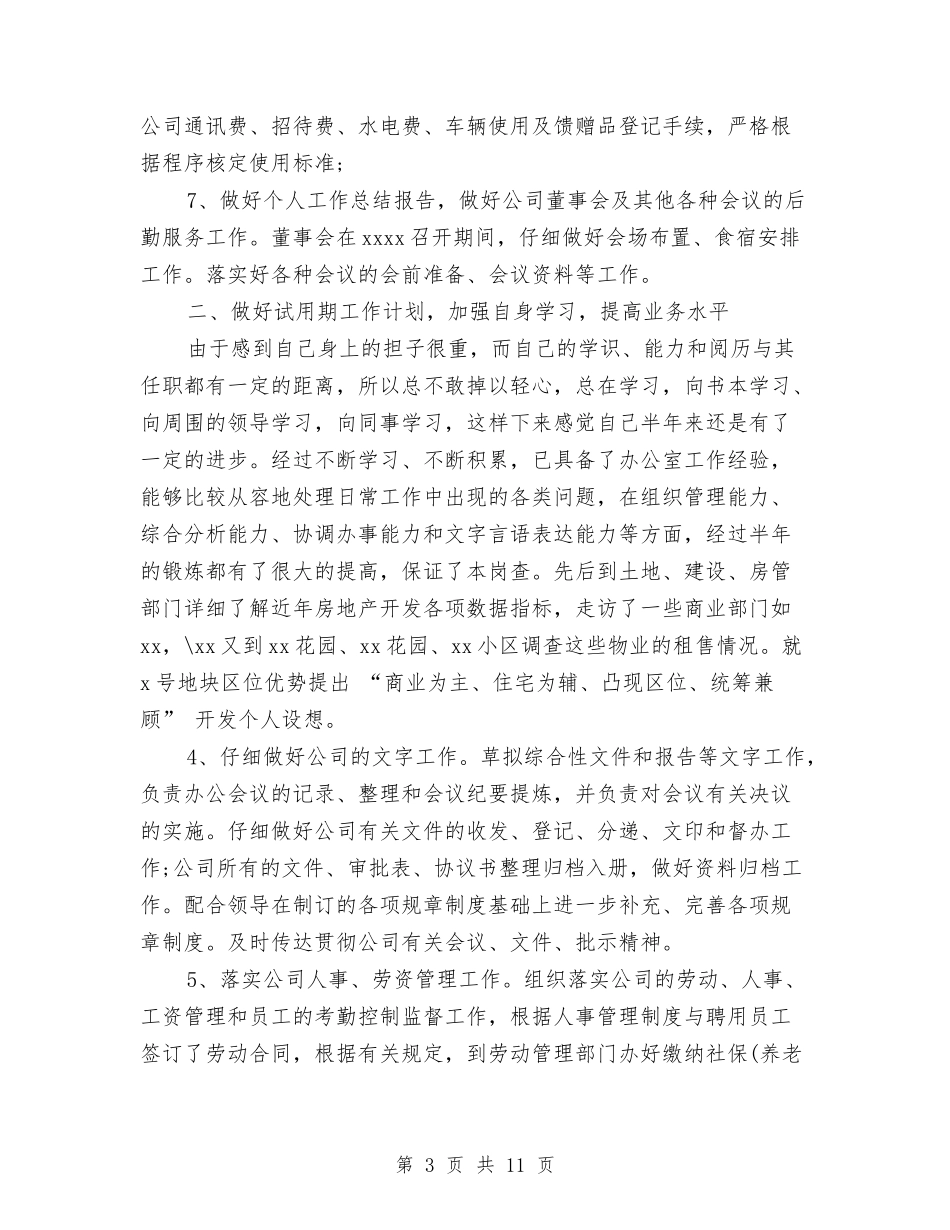 公司通讯费、招待费、水电费、车辆使用及馈赠品登记手续，严格根据程序核定使用标准；

7、做好个人工作总结报告，做好公司董事会及其他各种会议的后勤服务工作。董事会在xxxx召开期间，仔细做好会场布置、食宿安排工作。落实好各种会议的会前准备、会议资料等工作。

二、做好试用期工作计划，加强自身学习，提高业务水平

由于感到自己身上的担子很重，而自己的学识、能力和阅历与其任职都有一定的距离，所以总不敢掉以轻心，总在学习，向书本学习、向周围的领导学习，向同事学习，这样下来感觉自己半年来还是有了一定的进步。经过不断学习、不断积累，已具备了办公室工作经验，能够比较从容地处理日常工作中出现的各类问题，在组织管理能力、综合分析能力、协调办事能力和文字言语表达能力等方面，经过半年的锻炼都有了很大的提高，保证了本岗查。先后到土地、建设、房管部门详细了解近年房地产开发各项数据指标，走访了一些商业部门如xx，\xx又到xx花园、xx花园、xx小区调查这些物业的租售情况。就x号地块区位优势提出 “商业为主、住宅为辅、凸现区位、统筹兼顾” 开发个人设想。

4、仔细做好公司的文字工作。草拟综合性文件和报告等文字工作，负责办公会议的记录、整理和会议纪要提炼，并负责对会议有关决议的实施。仔细做好公司有关文件的收发、登记、分递、文印和督办工作;公司所有的文件、审批表、协议书整理归档入册，做好资料归档工作。配合领导在制订的各项规章制度基础上进一步补充、完善各项规章制度。及时传达贯彻公司有关会议、文件、批示精神。

5、落实公司人事、劳资管理工作。组织落实公司的劳动、人事、工资管理和员工的考勤控制监督工作，根据人事管理制度与聘用员工签订了劳动合同，根据有关规定，到劳动管理部门办好缴纳社保(养老

第 3 页 共 11 页